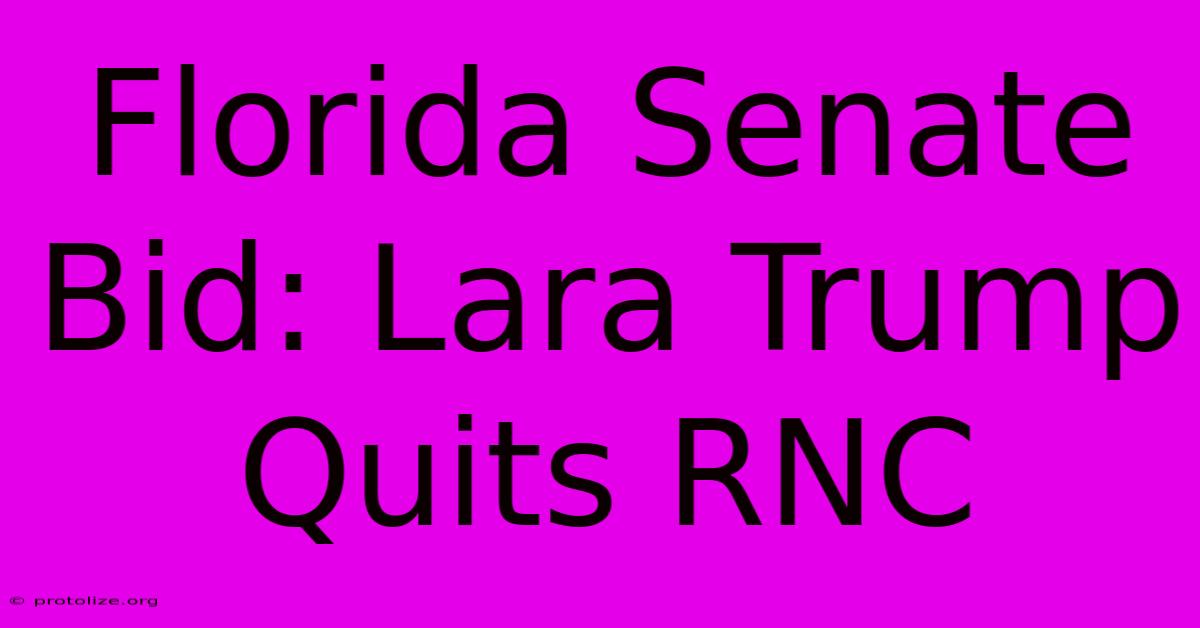 Florida Senate Bid: Lara Trump Quits RNC

© protolize.org